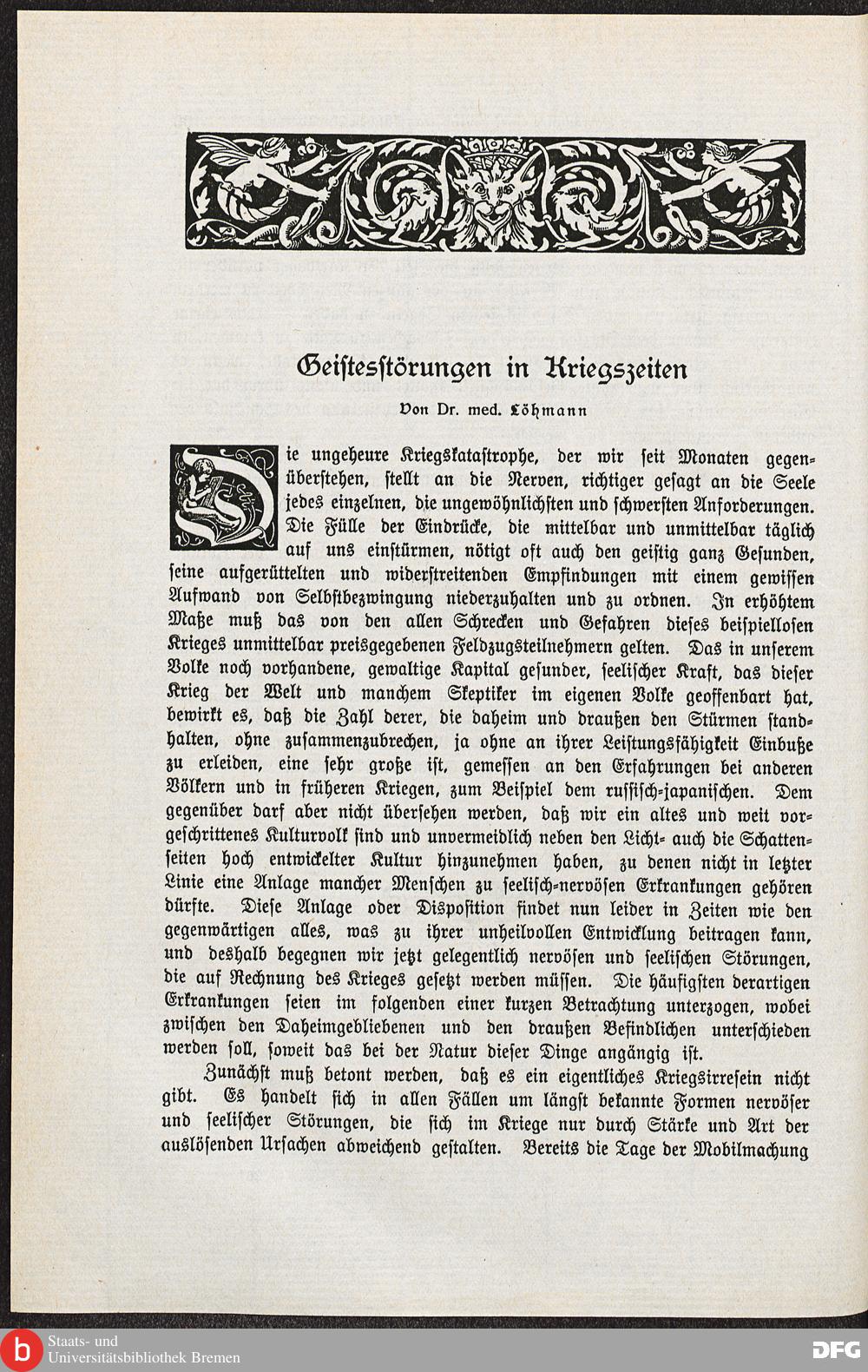 Geistesstörungen in Kriegszeiten

Von Dr. med. Löhmann

Die ungeheure Kriegskatastrophe, der wir seit Monaten gegenüberstehen, stellt an die Nerven, richtiger gesagt an die Seele jedes einzelnen, die ungewöhnlichsten und schwersten Anforderungen. Die Fülle der Eindrücke, die mittelbar und unmittelbar täglich auf uns einstürmen, nötigt oft auch den geistig ganz Gesunden, seine aufgerüttelten und widerstreitenden Empfindungen mit einem gewissen Aufwand von Selbstbezwingung niederzuhalten und zu ordnen. In erhöhtem Maße muß das von den allen Schrecken und Gefahren dieses beispiellosen Krieges unmittelbar preisgegebenen Feldzugsteilnehmern gelten. Das in unserem Volke noch vorhandene, gewaltige Kapital gesunder, seelischer Kraft, das dieser Krieg der Welt und manchem Skeptiker im eigenen Volke geoffenbart hat, bewirkt es, daß die Zahl derer, die daheim und draußen den Stürmen standhalten, ohne zusammenzubrechen, ja ohne an ihrer Leistungsfähigkeit Einbuße zu erleiden, eine sehr große ist, gemessen an den Erfahrungen bei anderen Völkern und in früheren Kriegen, zum Beispiel dem russisch-japanischen. Dem gegenüber darf aber nicht übersehen werden, daß wir ein altes und weit vorgeschrittenes Kulturvolk sind und unvermeidlich neben den Licht- auch die Schattenseiten hoch entwickelter Kultur hinzunehmen haben, zu denen nicht in letzter Linie eine Anlage mancher Menschen zu seelisch-nervösen Erkrankungen gehören dürfte. Diese Anlage oder Disposition findet nun leider in Zeiten wie den gegenwärtigen alles, was zu ihrer unheilvollen Entwicklung beitragen kann, und deshalb begegnen wir jetzt gelegentlich nervösen und seelischen Störungen, die auf Rechnung des Krieges gesetzt werden müssen. Die häufigsten derartigen Erkrankungen seien im folgenden einer kurzen Betrachtung unterzogen, wobei zwischen den Daheimgebliebenen und den draußen Befindlichen unterschieden werden soll, soweit das bei der Natur dieser Dinge angängig ist.

Zunächst muß betont werden, daß es ein eigentliches Kriegsirresein nicht gibt. Es handelt sich in allen Fällen um längst bekannte Formen nervöser und seelischer Störungen, die sich im Kriege nur durch Stärke und Art der auslösenden Ursachen abweichend gestalten. Bereits die Tage der Mobilmachung

Staats- und Universitätsbibliothek Bremen
DFG